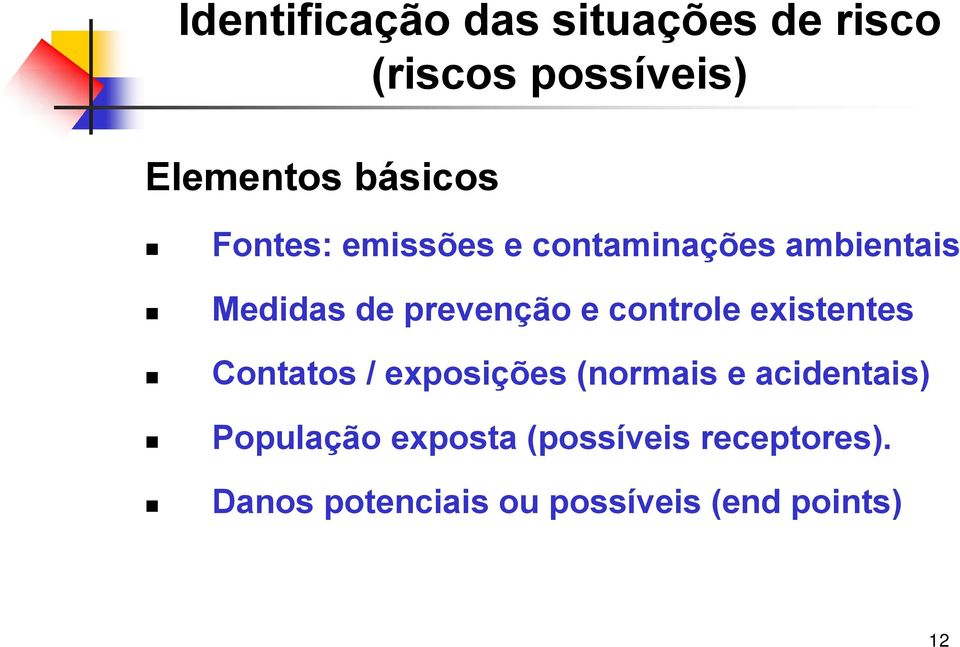 Identificação das situações de risco (riscos possíveis)

Elementos básicos

- Fontes: emissões e contaminações ambientais
- Medidas de prevenção e controle existentes
- Contatos / exposições (normais e acidentais)
- População exposta (possíveis receptores).
- Danos potenciais ou possíveis (end points)

12